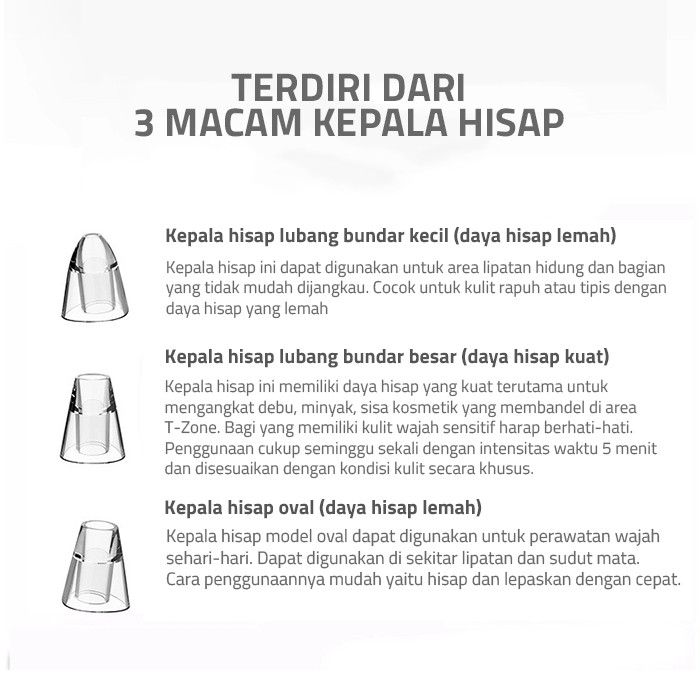 TERDIRI DARI
3 MACAM KEPALA HISAP

Kepala hisap lubang bundar kecil (daya hisap lemah)

Kepala hisap ini dapat digunakan untuk area lipatan hidung dan bagian yang tidak mudah dijangkau. Cocok untuk kulit rapuh atau tipis dengan daya hisap yang lemah

Kepala hisap lubang bundar besar (daya hisap kuat)

Kepala hisap ini memiliki daya hisap yang kuat terutama untuk mengangkat debu, minyak, sisa kosmetik yang membandel di area T-Zone. Bagi yang memiliki kulit wajah sensitif harap berhati-hati. Penggunaan cukup seminggu sekali dengan intensitas waktu 5 menit dan disesuaikan dengan kondisi kulit secara khusus.

Kepala hisap oval (daya hisap lemah)

Kepala hisap model oval dapat digunakan untuk perawatan wajah sehari-hari. Dapat digunakan di sekitar lipatan dan sudut mata. Cara penggunaannya mudah yaitu hisap dan lepaskan dengan cepat.